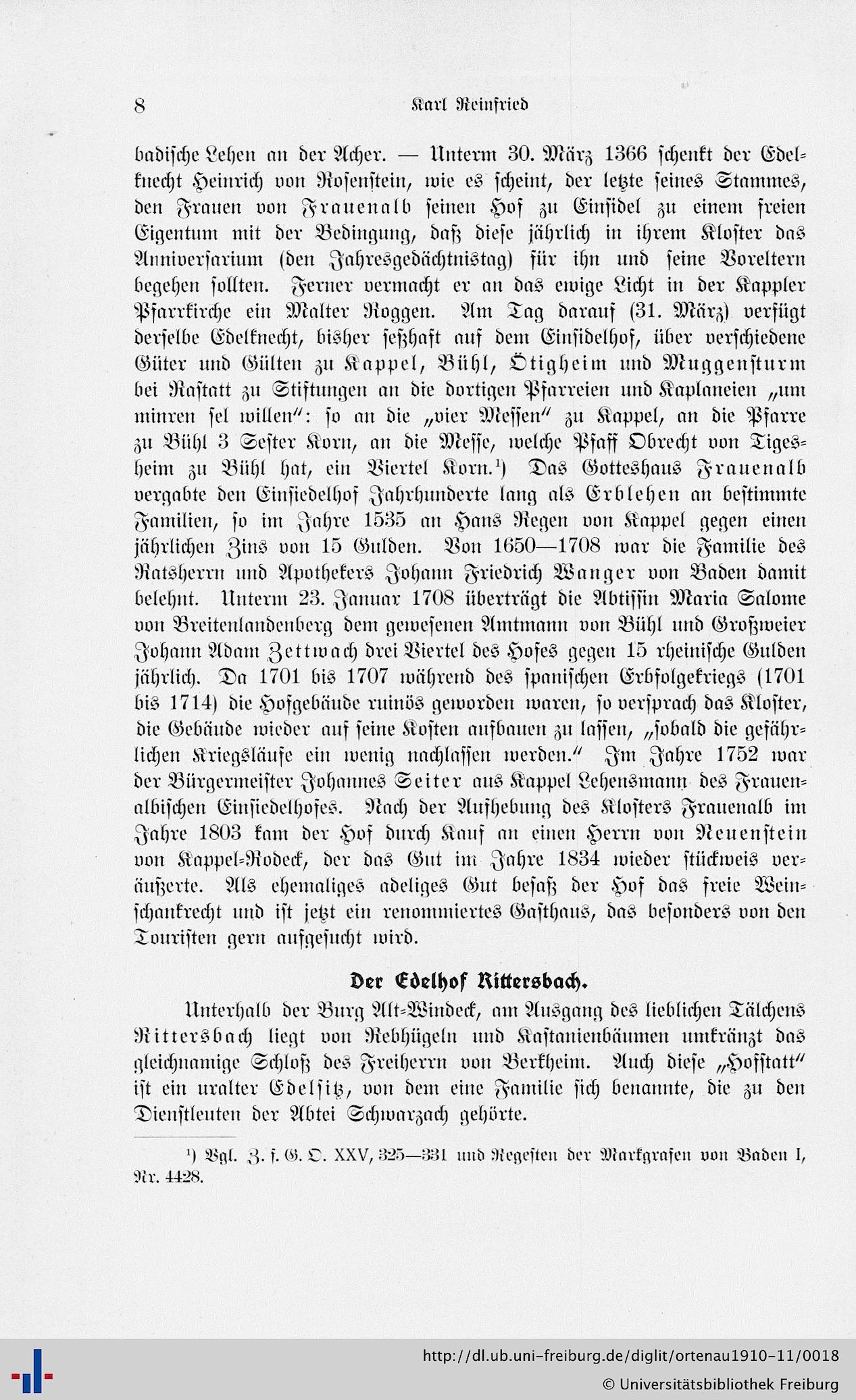 8 Karl Reinfried

badische Lehen an der Acher. — Unterm 30. März 1366 schenkt der Edelknecht Heinrich von Rosenstein, wie es scheint, der letzte seines Stammes, den Frauen von Frauenalb seinen Hof zu Einsidel zu einem freien Eigentum mit der Bedingung, daß diese jährlich in ihrem Kloster das Anniversarium (den Jahresgedächtnistag) für ihn und seine Voreltern begehen sollten. Ferner vermacht er an das ewige Licht in der Kappler Pfarrkirche ein Malter Roggen. Am Tag darauf (31. März) verfügt derselbe Edelknecht, bisher seßhaft auf dem Einsidelhof, über verschiedene Güter und Gülten zu Kappel, Bühl, Ötigheim und Muggensturm bei Rastatt zu Stiftungen an die dortigen Pfarreien und Kaplaneien „um minren sel willen“: so an die „vier Messen“ zu Kappel, an die Pfarre zu Bühl 3 Sester Korn, an die Messe, welche Pfaff Obrecht von Tigesheim zu Bühl hat, ein Viertel Korn.¹) Das Gotteshaus Frauenalb vergabte den Einsiedelhof Jahrhunderte lang als Erblehen an bestimmte Familien, so im Jahre 1535 an Hans Regen von Kappel gegen einen jährlichen Zins von 15 Gulden. Von 1650—1708 war die Familie des Ratsherrn und Apothekers Johann Friedrich Wanger von Baden damit belehnt. Unterm 23. Januar 1708 überträgt die Abtissin Maria Salome von Breitenlandenberg dem gewesenen Amtmann von Bühl und Großweier Johann Adam Zettwach drei Viertel des Hofes gegen 15 rheinische Gulden jährlich. Da 1701 bis 1707 während des spanischen Erbfolgekriegs (1701 bis 1714) die Hofgebäude ruinös geworden waren, so versprach das Kloster, die Gebäude wieder auf seine Kosten aufbauen zu lassen, „sobald die gefährlichen Kriegsläufe ein wenig nachlassen werden.“ Im Jahre 1752 war der Bürgermeister Johannes Seiter aus Kappel Lehensmann des Frauenalbischen Einsiedelhofes. Nach der Aufhebung des Klosters Frauenalb im Jahre 1803 kam der Hof durch Kauf an einen Herrn von Neuenstein von Kappel-Rodeck, der das Gut im Jahre 1834 wieder stückweis veräußerte. Als ehemaliges adeliges Gut besaß der Hof das freie Weinschankrecht und ist jetzt ein renommiertes Gasthaus, das besonders von den Touristen gern aufgesucht wird.

Der Edelhof Rittersbach.

Unterhalb der Burg Alt-Windeck, am Ausgang des lieblichen Tälchens Rittersbach liegt von Rebhügeln und Kastanienbäumen umkränzt das gleichnamige Schloß des Freiherrn von Berkheim. Auch diese „Hofstatt“ ist ein uralter Edelsitz, von dem eine Familie sich benannte, die zu den Dienstleuten der Abtei Schwarzach gehörte.

¹) Vgl. Z. f. G. O. XXV, 325—331 und Regesten der Markgrafen von Baden I, Nr. 4428.

http://dl.ub.uni-freiburg.de/diglit/ortenau1910-11/0018
© Universitätsbibliothek Freiburg